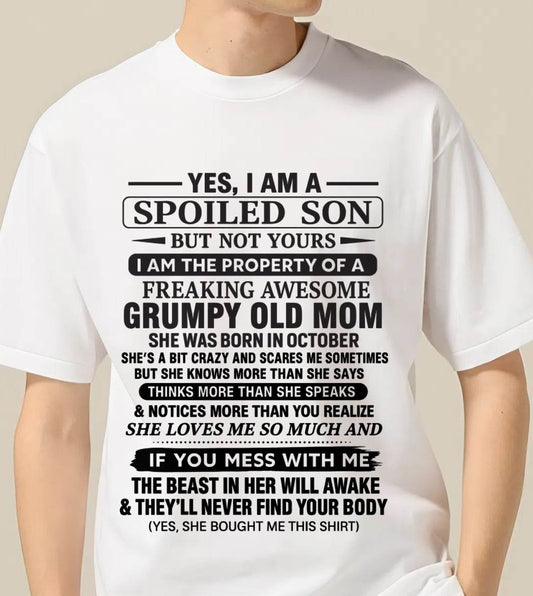 YES, I AM A
SPOILED SON
BUT NOT YOURS
I AM THE PROPERTY OF A
FREAKING AWESOME
GRUMPY OLD MOM
SHE WAS BORN IN OCTOBER
SHE'S A BIT CRAZY AND SCARES ME SOMETIMES
BUT SHE KNOWS MORE THAN SHE SAYS
THINKS MORE THAN SHE SPEAKS
& NOTICES MORE THAN YOU REALIZE
SHE LOVES ME SO MUCH AND
IF YOU MESS WITH ME
THE BEAST IN HER WILL AWAKE
& THEY'LL NEVER FIND YOUR BODY
(YES, SHE BOUGHT ME THIS SHIRT)